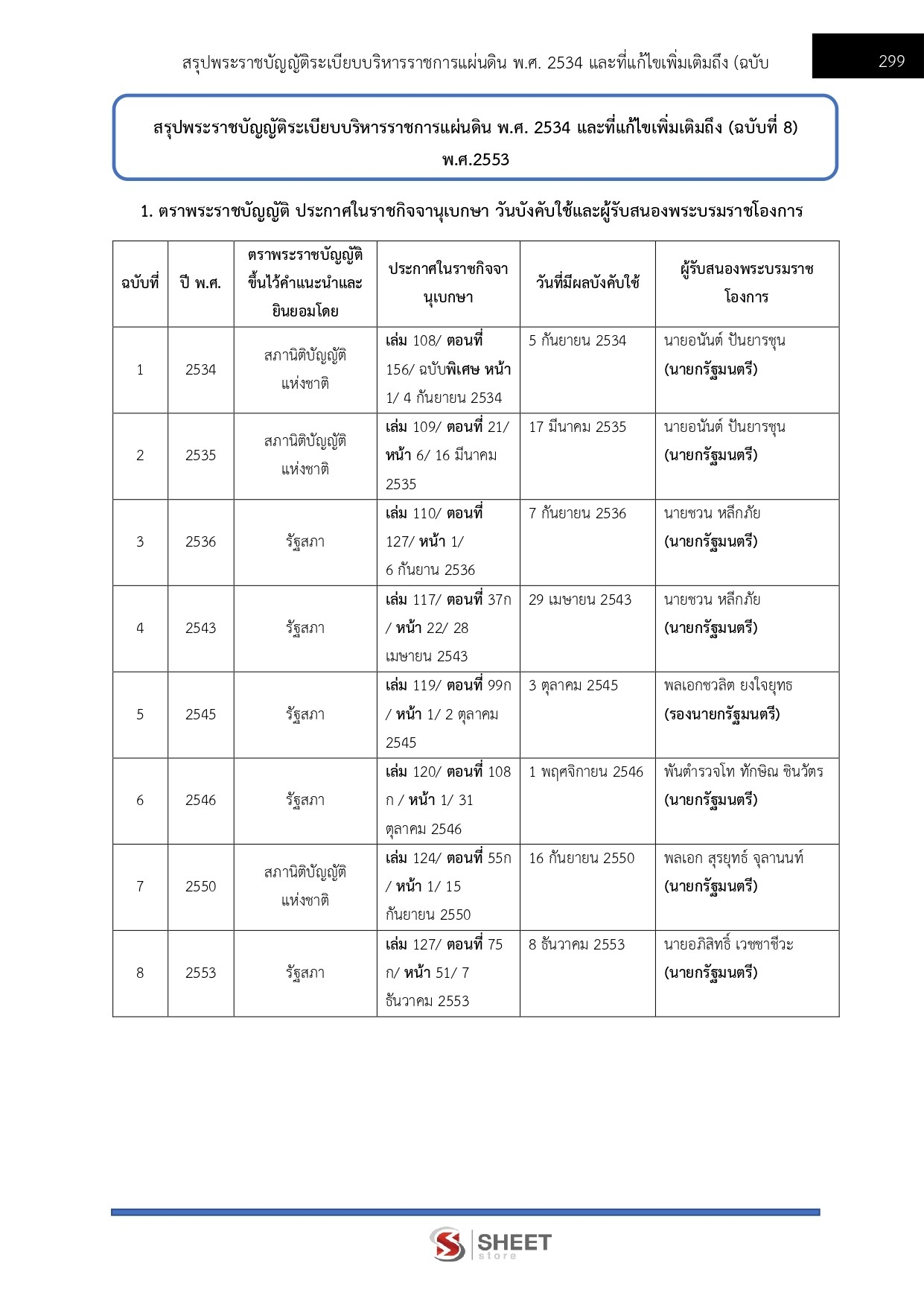 สรุปพระราชบัญญัติระเบียบบริหารราชการแผ่นดิน พ.ศ. 2534 และที่แก้ไขเพิ่มเติมถึง (ฉบับ

299

สรุปพระราชบัญญัติระเบียบบริหารราชการแผ่นดิน พ.ศ. 2534 และที่แก้ไขเพิ่มเติมถึง (ฉบับที่ 8) พ.ศ.2553

1. ตราพระราชบัญญัติ ประกาศในราชกิจจานุเบกษา วันบังคับใช้และผู้รับสนองพระบรมราชโองการ

| ฉบับที่ | ปี พ.ศ. | ตราพระราชบัญญัติขึ้นไว้คำแนะนำและยินยอมโดย | ประกาศในราชกิจจานุเบกษา | วันที่มีผลบังคับใช้ | ผู้รับสนองพระบรมราชโองการ |
|---|---|---|---|---|---|
| 1 | 2534 | สภานิติบัญญัติแห่งชาติ | เล่ม 108/ ตอนที่ 156/ ฉบับพิเศษ หน้า 1/ 4 กันยายน 2534 | 5 กันยายน 2534 | นายอนันต์ ปันยารชุน (นายกรัฐมนตรี) |
| 2 | 2535 | สภานิติบัญญัติแห่งชาติ | เล่ม 109/ ตอนที่ 21/ หน้า 6/ 16 มีนาคม 2535 | 17 มีนาคม 2535 | นายอนันต์ ปันยารชุน (นายกรัฐมนตรี) |
| 3 | 2536 | รัฐสภา | เล่ม 110/ ตอนที่ 127/ หน้า 1/ 6 กันยาน 2536 | 7 กันยายน 2536 | นายชวน หลีกภัย (นายกรัฐมนตรี) |
| 4 | 2543 | รัฐสภา | เล่ม 117/ ตอนที่ 37ก / หน้า 22/ 28 เมษายน 2543 | 29 เมษายน 2543 | นายชวน หลีกภัย (นายกรัฐมนตรี) |
| 5 | 2545 | รัฐสภา | เล่ม 119/ ตอนที่ 99ก / หน้า 1/ 2 ตุลาคม 2545 | 3 ตุลาคม 2545 | พลเอกชวลิต ยงใจยุทธ (รองนายกรัฐมนตรี) |
| 6 | 2546 | รัฐสภา | เล่ม 120/ ตอนที่ 108 ก / หน้า 1/ 31 ตุลาคม 2546 | 1 พฤศจิกายน 2546 | พันตำรวจโท ทักษิณ ชินวัตร (นายกรัฐมนตรี) |
| 7 | 2550 | สภานิติบัญญัติแห่งชาติ | เล่ม 124/ ตอนที่ 55ก / หน้า 1/ 15 กันยายน 2550 | 16 กันยายน 2550 | พลเอก สุรยุทธ์ จุลานนท์ (นายกรัฐมนตรี) |
| 8 | 2553 | รัฐสภา | เล่ม 127/ ตอนที่ 75 ก/ หน้า 51/ 7 ธันวาคม 2553 | 8 ธันวาคม 2553 | นายอภิสิทธิ์ เวชชาชีวะ (นายกรัฐมนตรี) |

SHEET store